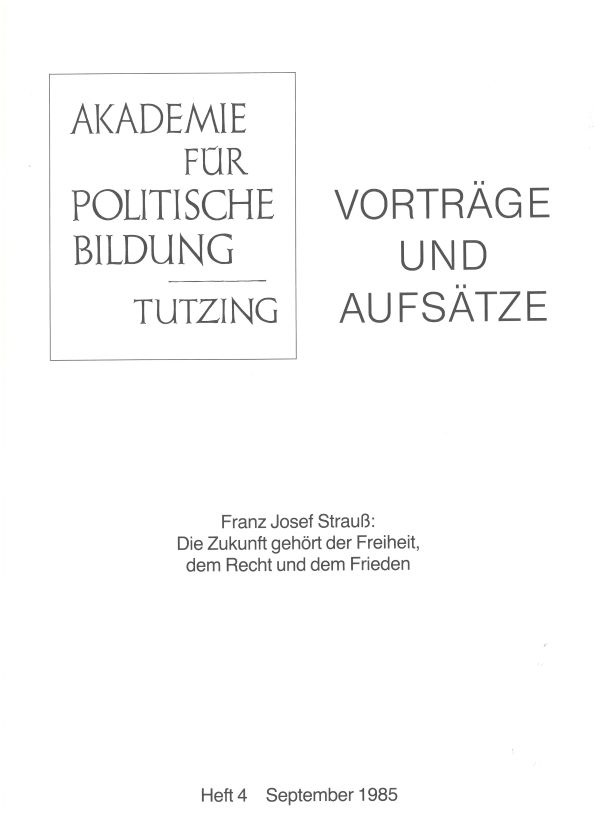 AKADEMIE
FÜR
POLITISCHE
BILDUNG

TUTZING

VORTRÄGE
UND
AUFSÄTZE

Franz Josef Strauß:
Die Zukunft gehört der Freiheit,
dem Recht und dem Frieden

Heft 4 September 1985